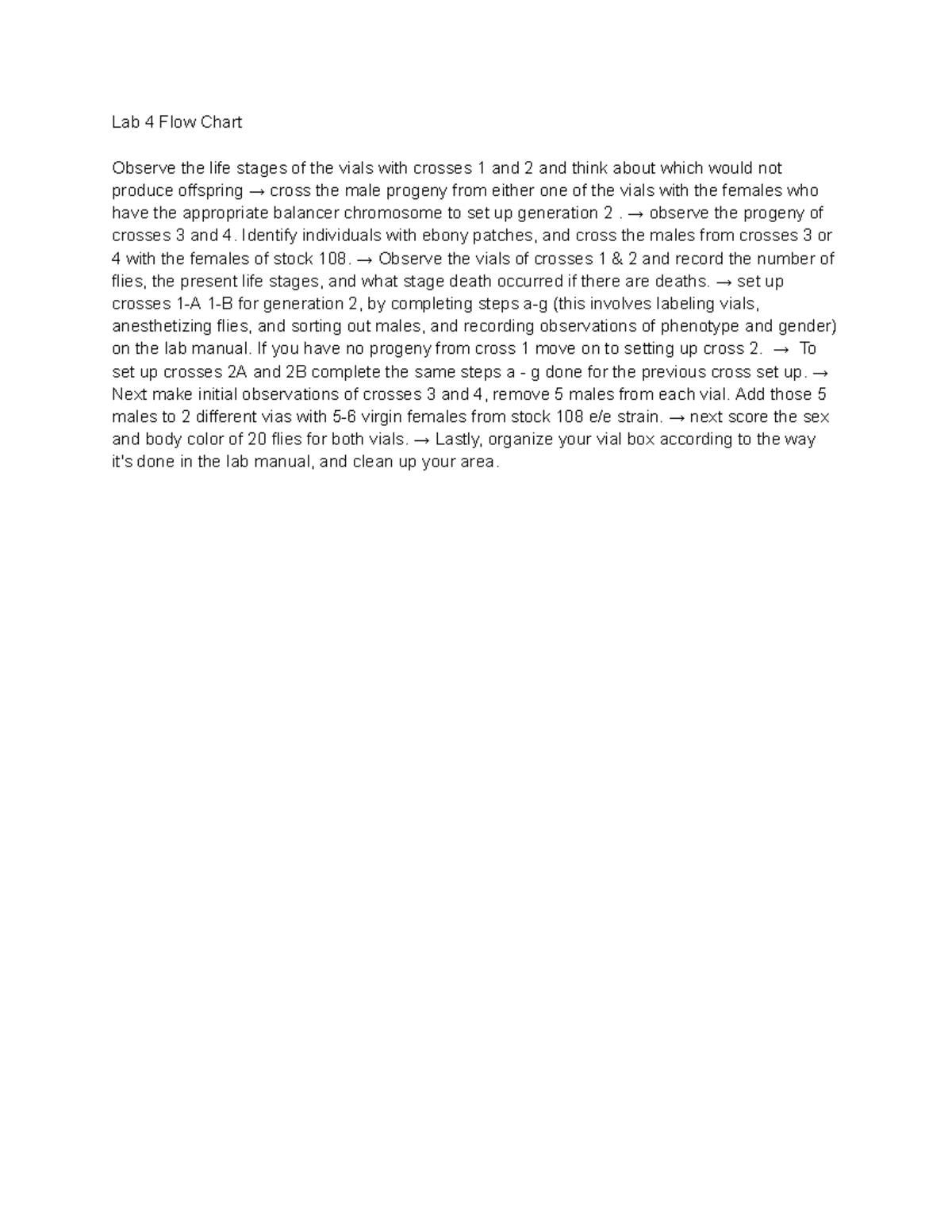 Lab 4 Flow Chart

Observe the life stages of the vials with crosses 1 and 2 and think about which would not produce offspring → cross the male progeny from either one of the vials with the females who have the appropriate balancer chromosome to set up generation 2 . → observe the progeny of crosses 3 and 4. Identify individuals with ebony patches, and cross the males from crosses 3 or 4 with the females of stock 108. → Observe the vials of crosses 1 & 2 and record the number of flies, the present life stages, and what stage death occurred if there are deaths. → set up crosses 1-A 1-B for generation 2, by completing steps a-g (this involves labeling vials, anesthetizing flies, and sorting out males, and recording observations of phenotype and gender) on the lab manual. If you have no progeny from cross 1 move on to setting up cross 2. → To set up crosses 2A and 2B complete the same steps a - g done for the previous cross set up. → Next make initial observations of crosses 3 and 4, remove 5 males from each vial. Add those 5 males to 2 different vias with 5-6 virgin females from stock 108 e/e strain. → next score the sex and body color of 20 flies for both vials. → Lastly, organize your vial box according to the way it's done in the lab manual, and clean up your area.